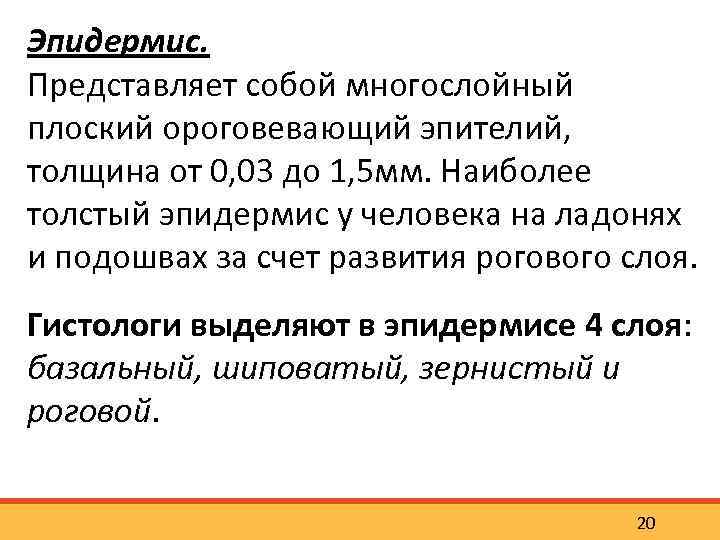 Эпидермис.
Представляет собой многослойный плоский ороговевающий эпителий, толщина от 0,03 до 1,5мм. Наиболее толстый эпидермис у человека на ладонях и подошвах за счет развития рогового слоя.

Гистологи выделяют в эпидермисе 4 слоя: базальный, шиповатый, зернистый и роговой.

20